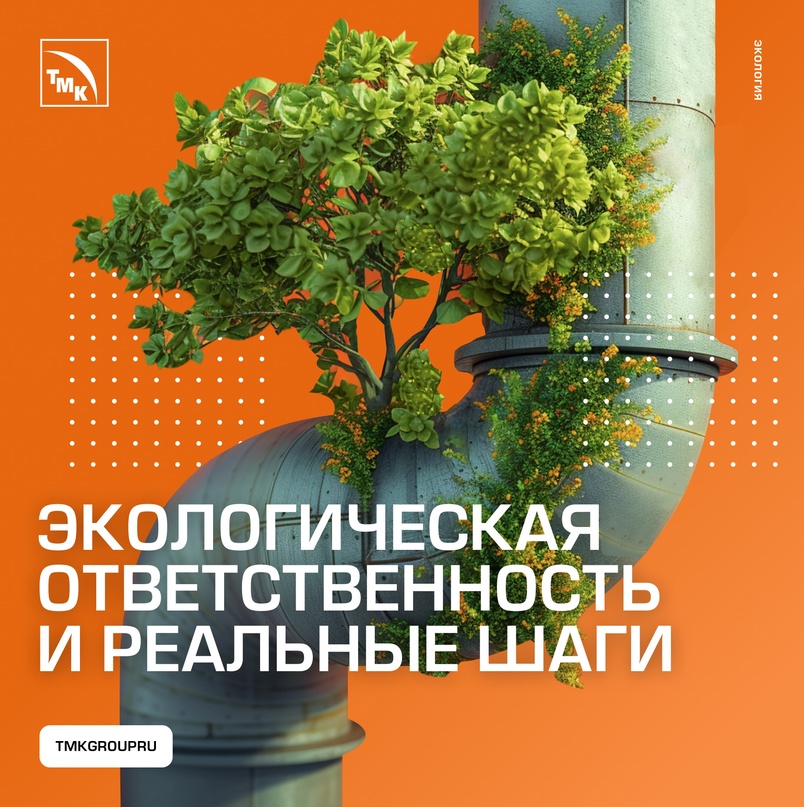 ТМК

ЭКОЛОГИЯ

ЭКОЛОГИЧЕСКАЯ ОТВЕТСТВЕННОСТЬ И РЕАЛЬНЫЕ ШАГИ

TMKGROUPRU